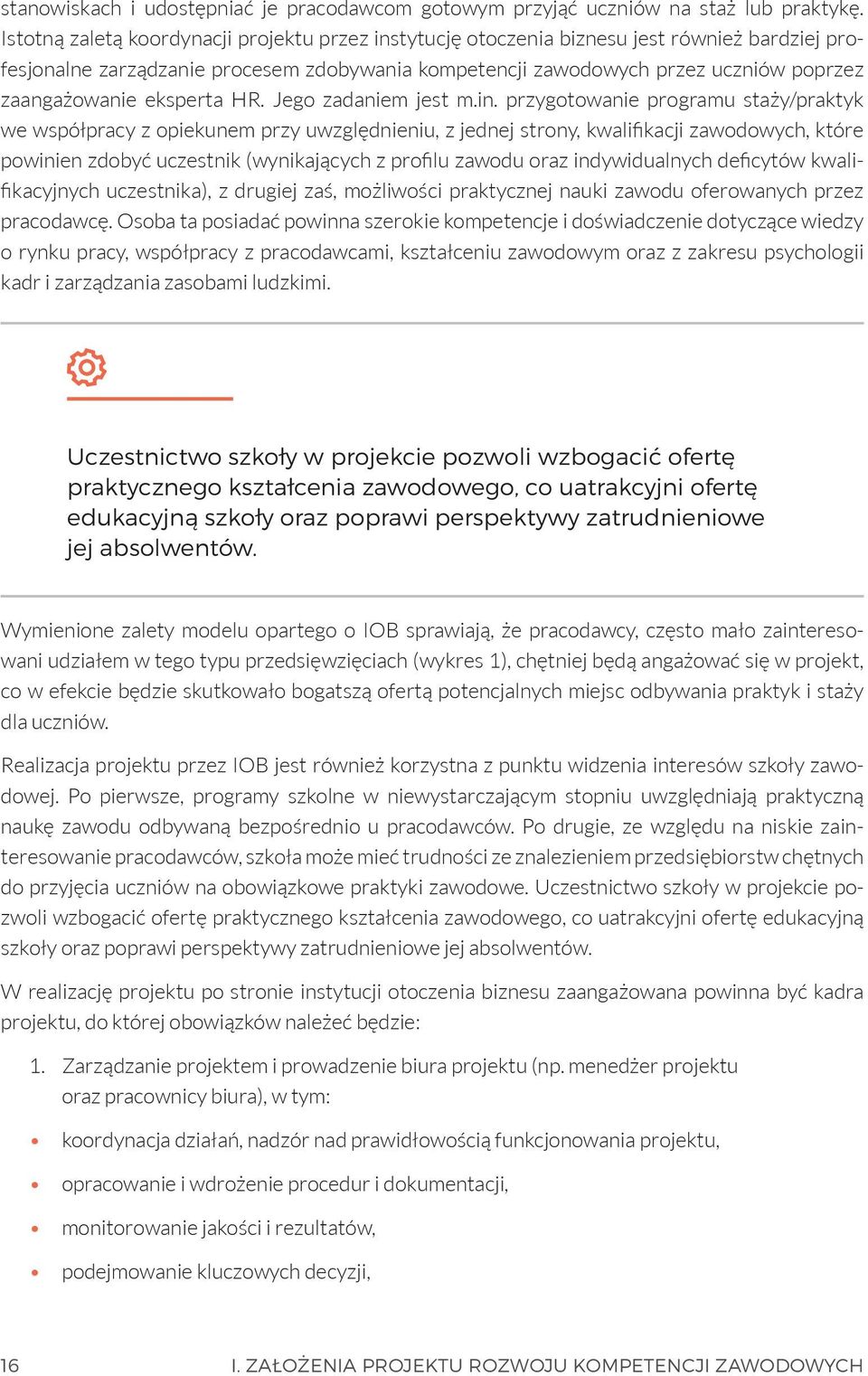 stanowiskach i udostępniać je pracodawcom gotowym przyjąć uczniów na staż lub praktykę. Istotną zaletą koordynacji projektu przez instytucję otoczenia biznesu jest również bardziej profesjonalne zarządzanie procesem zdobywania kompetencji zawodowych przez uczniów poprzez zaangażowanie eksperta HR. Jego zadaniem jest m.in. przygotowanie programu staży/praktyk we współpracy z opiekunem przy uwzględnieniu, z jednej strony, kwalifikacji zawodowych, które powinien zdobyć uczestnik (wynikających z profilu zawodu oraz indywidualnych deficytów kwalifikacyjnych uczestnika), z drugiej zaś, możliwości praktycznej nauki zawodu oferowanych przez pracodawcę. Osoba ta posiadać powinna szerokie kompetencje i doświadczenie dotyczące wiedzy o rynku pracy, współpracy z pracodawcami, kształceniu zawodowym oraz z zakresu psychologii kadr i zarządzania zasobami ludzkimi.

Uczestnictwo szkoły w projekcie pozwoli wzbogacić ofertę praktycznego kształcenia zawodowego, co uatrakcyjni ofertę edukacyjną szkoły oraz poprawi perspektywy zatrudnieniowe jej absolwentów.

Wymienione zalety modelu opartego o IOB sprawiają, że pracodawcy, często mało zainteresowani udziałem w tego typu przedsięwzięciach (wykres 1), chętniej będą angażować się w projekt, co w efekcie będzie skutkowało bogatszą ofertą potencjalnych miejsc odbywania praktyk i staży dla uczniów.

Realizacja projektu przez IOB jest również korzystna z punktu widzenia interesów szkoły zawodowej. Po pierwsze, programy szkolne w niewystarczającym stopniu uwzględniają praktyczną naukę zawodu odbywaną bezpośrednio u pracodawców. Po drugie, ze względu na niskie zainteresowanie pracodawców, szkoła może mieć trudności ze znalezieniem przedsiębiorstw chętnych do przyjęcia uczniów na obowiązkowe praktyki zawodowe. Uczestnictwo szkoły w projekcie pozwoli wzbogacić ofertę praktycznego kształcenia zawodowego, co uatrakcyjni ofertę edukacyjną szkoły oraz poprawi perspektywy zatrudnieniowe jej absolwentów.

W realizację projektu po stronie instytucji otoczenia biznesu zaangażowana powinna być kadra projektu, do której obowiązków należeć będzie:

1. Zarządzanie projektem i prowadzenie biura projektu (np. menedżer projektu oraz pracownicy biura), w tym:

• koordynacja działań, nadzór nad prawidłowością funkcjonowania projektu,
• opracowanie i wdrożenie procedur i dokumentacji,
• monitorowanie jakości i rezultatów,
• podejmowanie kluczowych decyzji,

16 I. ZAŁOŻENIA PROJEKTU ROZWOJU KOMPETENCJI ZAWODOWYCH